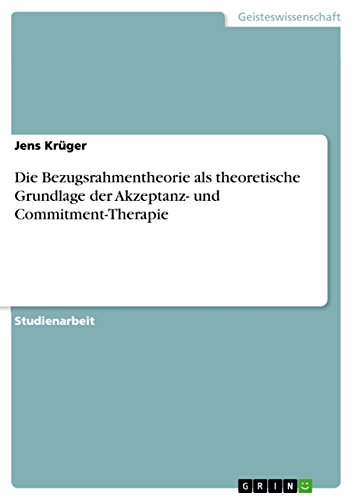 Geisteswissenschaft

Jens Krüger

Die Bezugsrahmentheorie als theoretische Grundlage der Akzeptanz- und Commitment-Therapie

Studienarbeit

GRIN